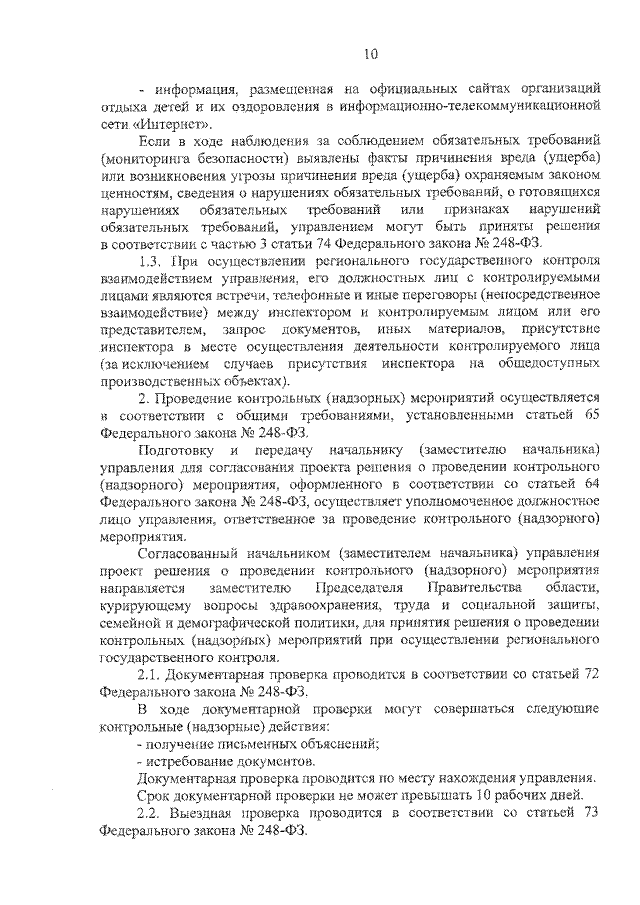 10

- информация, размещенная на официальных сайтах организаций отдыха детей и их оздоровления в информационно-телекоммуникационной сети «Интернет».

Если в ходе наблюдения за соблюдением обязательных требований (мониторинга безопасности) выявлены факты причинения вреда (ущерба) или возникновения угрозы причинения вреда (ущерба) охраняемым законом ценностям, сведения о нарушениях обязательных требований, о готовящихся нарушениях обязательных требований или признаках нарушений обязательных требований, управлением могут быть приняты решения в соответствии с частью 3 статьи 74 Федерального закона № 248-ФЗ.

1.3. При осуществлении регионального государственного контроля взаимодействием управления, его должностных лиц с контролируемыми лицами являются встречи, телефонные и иные переговоры (непосредственное взаимодействие) между инспектором и контролируемым лицом или его представителем, запрос документов, иных материалов, присутствие инспектора в месте осуществления деятельности контролируемого лица (за исключением случаев присутствия инспектора на общедоступных производственных объектах).

2. Проведение контрольных (надзорных) мероприятий осуществляется в соответствии с общими требованиями, установленными статьей 65 Федерального закона № 248-ФЗ.

Подготовку и передачу начальнику (заместителю начальника) управления для согласования проекта решения о проведении контрольного (надзорного) мероприятия, оформленного в соответствии со статьей 64 Федерального закона № 248-ФЗ, осуществляет уполномоченное должностное лицо управления, ответственное за проведение контрольного (надзорного) мероприятия.

Согласованный начальником (заместителем начальника) управления проект решения о проведении контрольного (надзорного) мероприятия направляется заместителю Председателя Правительства области, курирующему вопросы здравоохранения, труда и социальной защиты, семейной и демографической политики, для принятия решения о проведении контрольных (надзорных) мероприятий при осуществлении регионального государственного контроля.

2.1. Документарная проверка проводится в соответствии со статьей 72 Федерального закона № 248-ФЗ.

В ходе документарной проверки могут совершаться следующие контрольные (надзорные) действия:

- получение письменных объяснений;

- истребование документов.

Документарная проверка проводится по месту нахождения управления.

Срок документарной проверки не может превышать 10 рабочих дней.

2.2. Выездная проверка проводится в соответствии со статьей 73 Федерального закона № 248-ФЗ.